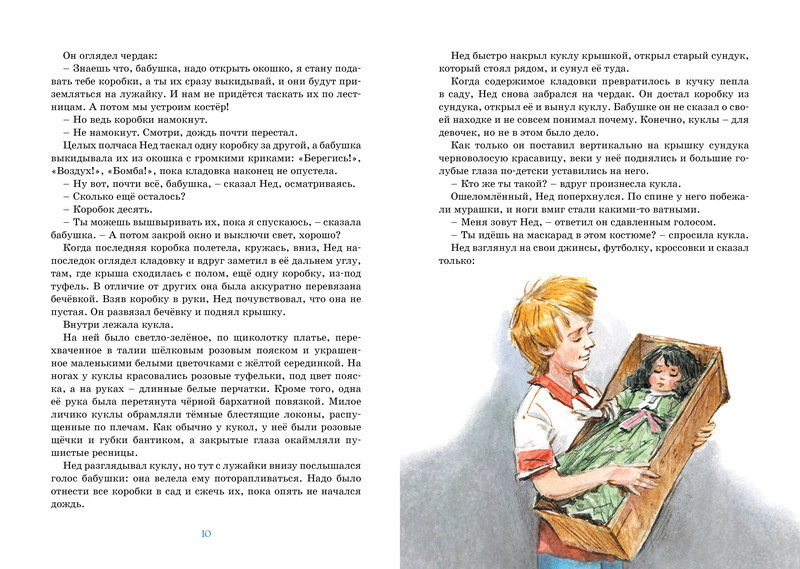 Он оглядел чердак:
– Знаешь что, бабушка, надо открыть окошко, я стану подавать тебе коробки, а ты их сразу выкидывай, и они будут приземляться на лужайку. И нам не придётся таскать их по лестницам. А потом мы устроим костёр!
– Но ведь коробки намокнут.
– Не намокнут. Смотри, дождь почти перестал.
Целых полчаса Нед таскал одну коробку за другой, а бабушка выкидывала их из окошка с громкими криками: «Берегись!», «Воздух!», «Бомба!», пока кладовка наконец не опустела.
– Ну вот, почти всё, бабушка, – сказал Нед, осматриваясь.
– Сколько ещё осталось?
– Коробок десять.
– Ты можешь вышвыривать их, пока я спускаюсь, – сказала бабушка. – А потом закрой окно и выключи свет, хорошо?
Когда последняя коробка полетела, кружась, вниз, Нед напоследок оглядел кладовку и вдруг заметил в её дальнем углу, там, где крыша сходилась с полом, ещё одну коробку, из-под туфель. В отличие от других она была аккуратно перевязана бечёвкой. Взяв коробку в руки, Нед почувствовал, что она не пустая. Он развязал бечёвку и поднял крышку.
Внутри лежала кукла.
На ней было светло-зелёное, по щиколотку платье, перехваченное в талии шёлковым розовым пояском и украшенное маленькими белыми цветочками с жёлтой серединкой. На ногах у куклы красовались розовые туфельки, под цвет пояска, а на руках – длинные белые перчатки. Кроме того, одна её рука была перетянута чёрной бархатной повязкой. Милое личико куклы обрамляли тёмные блестящие локоны, распущенные по плечам. Как обычно у кукол, у неё были розовые щёчки и губки бантиком, а закрытые глаза окаймляли пушистые ресницы.
Нед разглядывал куклу, но тут с лужайки внизу послышался голос бабушки: она велела ему поторапливаться. Надо было отнести все коробки в сад и сжечь их, пока опять не начался дождь.

10

Нед быстро накрыл куклу крышкой, открыл старый сундук, который стоял рядом, и сунул её туда.
Когда содержимое кладовки превратилось в кучку пепла в саду, Нед снова забрался на чердак. Он достал коробку из сундука, открыл её и вынул куклу. Бабушке он не сказал о своей находке и не совсем понимал почему. Конечно, куклы – для девочек, но не в этом было дело.
Как только он поставил вертикально на крышку сундука черноволосую красавицу, веки у неё поднялись и большие голубые глаза по-детски уставились на него.
– Кто же ты такой? – вдруг произнесла кукла.
Ошеломлённый, Нед поперхнулся. По спине у него побежали мурашки, и ноги вмиг стали какими-то ватными.
– Меня зовут Нед, – ответил он сдавленным голосом.
– Ты идёшь на маскарад в этом костюме? – спросила кукла.
Нед взглянул на свои джинсы, футболку, кроссовки и сказал только: